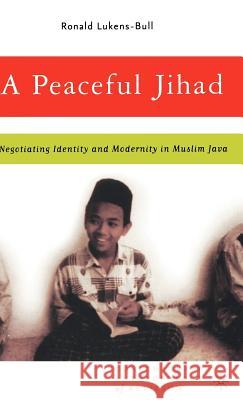 Ronald Lukens-Bull

A Peaceful Jihad

Negotiating Identity and Modernity in Muslim Java

Kraina Książek